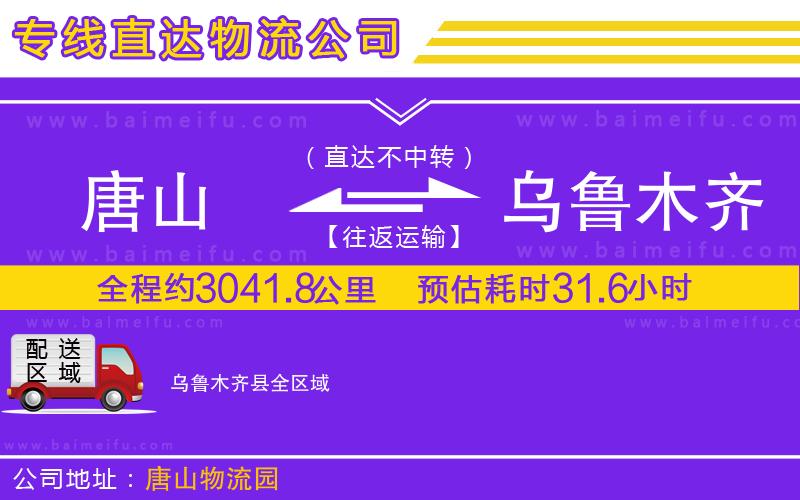 专线直达物流公司

www.baimeifu.com www.baimeifu.com

（直达不中转）

唐山 乌鲁木齐

【往返运输】

www.baimeifu.com www.baimeifu.com

全程约3041.8公里 预估耗时31.6小时

www.baimeifu.com www.baimeifu.com

配送区域

乌鲁木齐县全区域

www.baimeifu.com

公司地址：唐山物流园